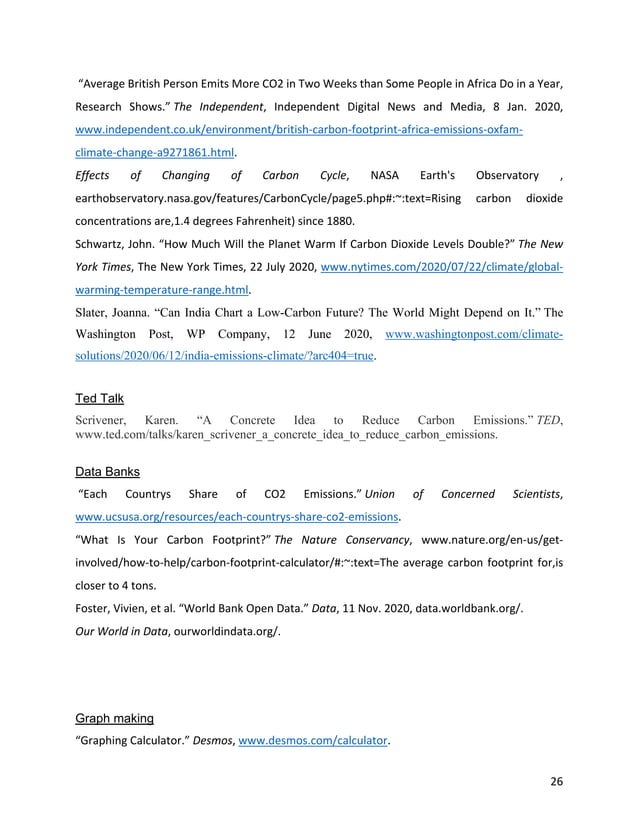 “Average British Person Emits More CO2 in Two Weeks than Some People in Africa Do in a Year, Research Shows.” The Independent, Independent Digital News and Media, 8 Jan. 2020, www.independent.co.uk/environment/british-carbon-footprint-africa-emissions-oxfam-climate-change-a9271861.html.

Effects of Changing of Carbon Cycle, NASA Earth's Observatory , earthobservatory.nasa.gov/features/CarbonCycle/page5.php#:~:text=Rising carbon dioxide concentrations are,1.4 degrees Fahrenheit) since 1880.

Schwartz, John. “How Much Will the Planet Warm If Carbon Dioxide Levels Double?” The New York Times, The New York Times, 22 July 2020, www.nytimes.com/2020/07/22/climate/global-warming-temperature-range.html.

Slater, Joanna. “Can India Chart a Low-Carbon Future? The World Might Depend on It.” The Washington Post, WP Company, 12 June 2020, www.washingtonpost.com/climate-solutions/2020/06/12/india-emissions-climate/?arc404=true.

Ted Talk

Scrivener, Karen. “A Concrete Idea to Reduce Carbon Emissions.” TED, www.ted.com/talks/karen_scrivener_a_concrete_idea_to_reduce_carbon_emissions.

Data Banks

“Each Countrys Share of CO2 Emissions.” Union of Concerned Scientists, www.ucsusa.org/resources/each-countrys-share-co2-emissions.

“What Is Your Carbon Footprint?” The Nature Conservancy, www.nature.org/en-us/get-involved/how-to-help/carbon-footprint-calculator/#:~:text=The average carbon footprint for,is closer to 4 tons.

Foster, Vivien, et al. “World Bank Open Data.” Data, 11 Nov. 2020, data.worldbank.org/.

Our World in Data, ourworldindata.org/.

Graph making

“Graphing Calculator.” Desmos, www.desmos.com/calculator.

26